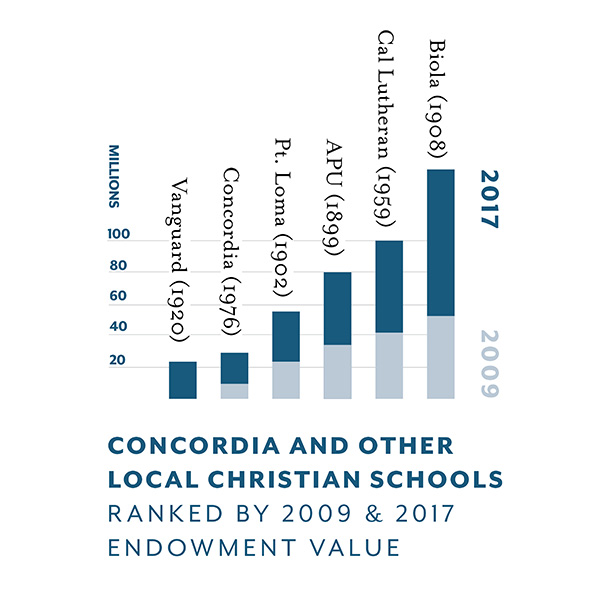 MILLIONS

100
80
60
40
20

Vanguard (1920)
Concordia (1976)
Pt. Loma (1902)
APU (1899)
Cal Lutheran (1959)
Biola (1908)

2017
2009

CONCORDIA AND OTHER LOCAL CHRISTIAN SCHOOLS
RANKED BY 2009 & 2017 ENDOWMENT VALUE